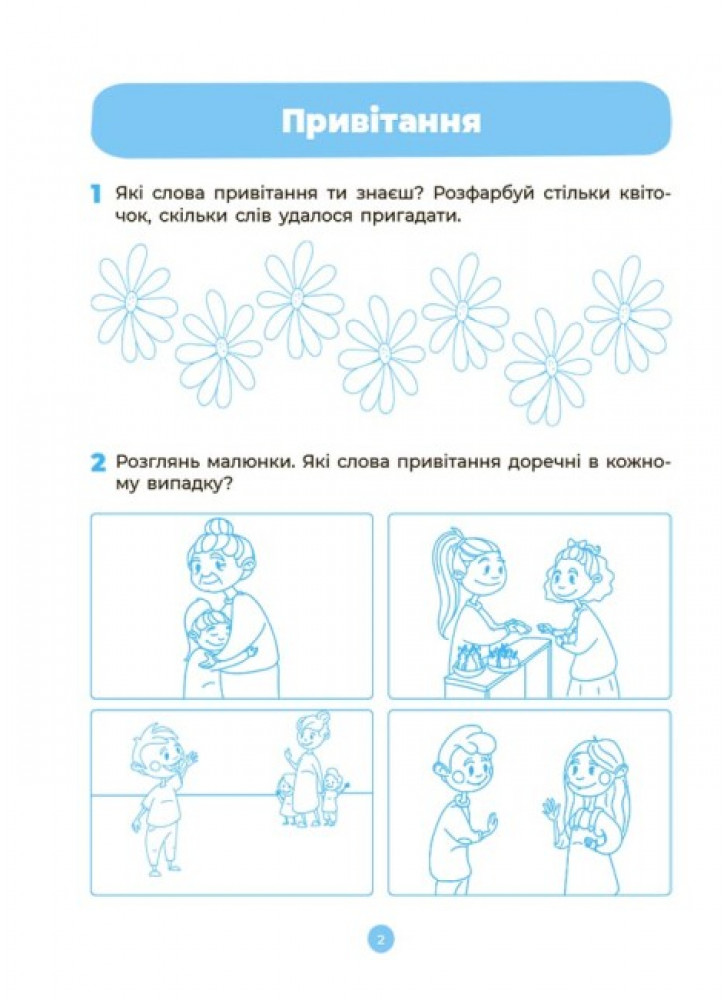 Привітання

1 Які слова привітання ти знаєш? Розфарбуй стільки квіточок, скільки слів удалося пригадати.

2 Розглянь малюнки. Які слова привітання доречні в кожному випадку?

2